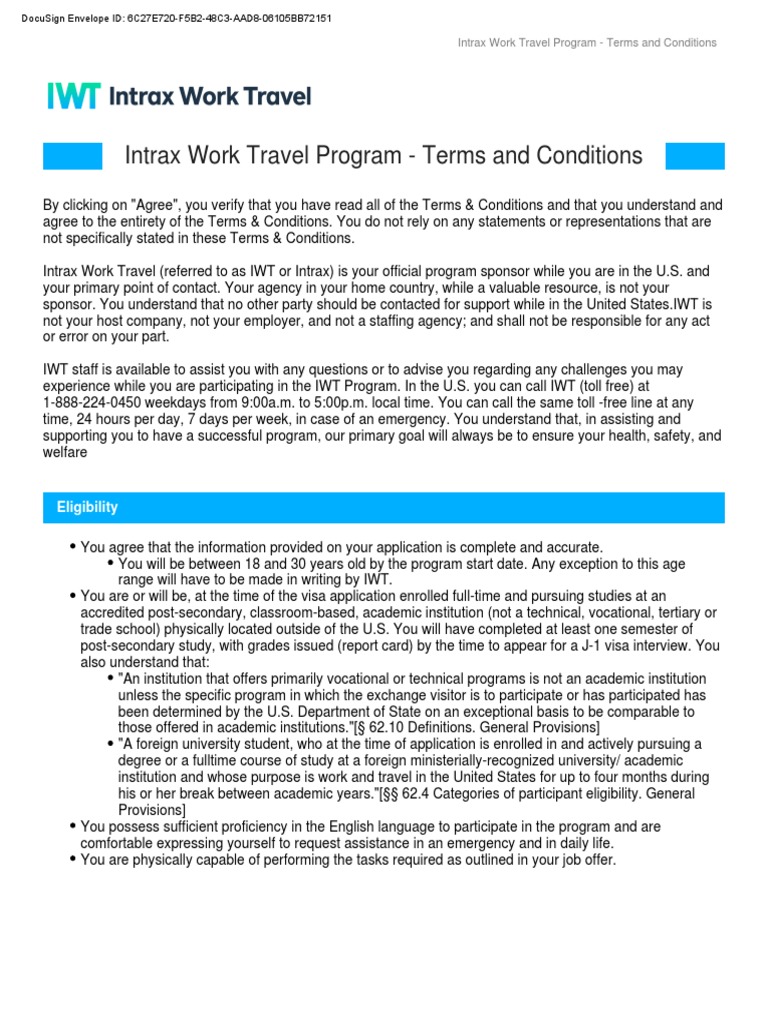 DocuSign Envelope ID: 6C27E720-F5B2-48C3-AAD8-06105BB72151

Intrax Work Travel Program - Terms and Conditions

IWT Intrax Work Travel

Intrax Work Travel Program - Terms and Conditions

By clicking on "Agree", you verify that you have read all of the Terms & Conditions and that you understand and agree to the entirety of the Terms & Conditions. You do not rely on any statements or representations that are not specifically stated in these Terms & Conditions.

Intrax Work Travel (referred to as IWT or Intrax) is your official program sponsor while you are in the U.S. and your primary point of contact. Your agency in your home country, while a valuable resource, is not your sponsor. You understand that no other party should be contacted for support while in the United States.IWT is not your host company, not your employer, and not a staffing agency; and shall not be responsible for any act or error on your part.

IWT staff is available to assist you with any questions or to advise you regarding any challenges you may experience while you are participating in the IWT Program. In the U.S. you can call IWT (toll free) at 1-888-224-0450 weekdays from 9:00a.m. to 5:00p.m. local time. You can call the same toll -free line at any time, 24 hours per day, 7 days per week, in case of an emergency. You understand that, in assisting and supporting you to have a successful program, our primary goal will always be to ensure your health, safety, and welfare

Eligibility

• You agree that the information provided on your application is complete and accurate.
  • You will be between 18 and 30 years old by the program start date. Any exception to this age range will have to be made in writing by IWT.
• You are or will be, at the time of the visa application enrolled full-time and pursuing studies at an accredited post-secondary, classroom-based, academic institution (not a technical, vocational, tertiary or trade school) physically located outside of the U.S. You will have completed at least one semester of post-secondary study, with grades issued (report card) by the time to appear for a J-1 visa interview. You also understand that:
  • "An institution that offers primarily vocational or technical programs is not an academic institution unless the specific program in which the exchange visitor is to participate or has participated has been determined by the U.S. Department of State on an exceptional basis to be comparable to those offered in academic institutions."[§ 62.10 Definitions. General Provisions]
  • "A foreign university student, who at the time of application is enrolled in and actively pursuing a degree or a fulltime course of study at a foreign ministerially-recognized university/ academic institution and whose purpose is work and travel in the United States for up to four months during his or her break between academic years."[§§ 62.4 Categories of participant eligibility. General Provisions]
• You possess sufficient proficiency in the English language to participate in the program and are comfortable expressing yourself to request assistance in an emergency and in daily life.
• You are physically capable of performing the tasks required as outlined in your job offer.